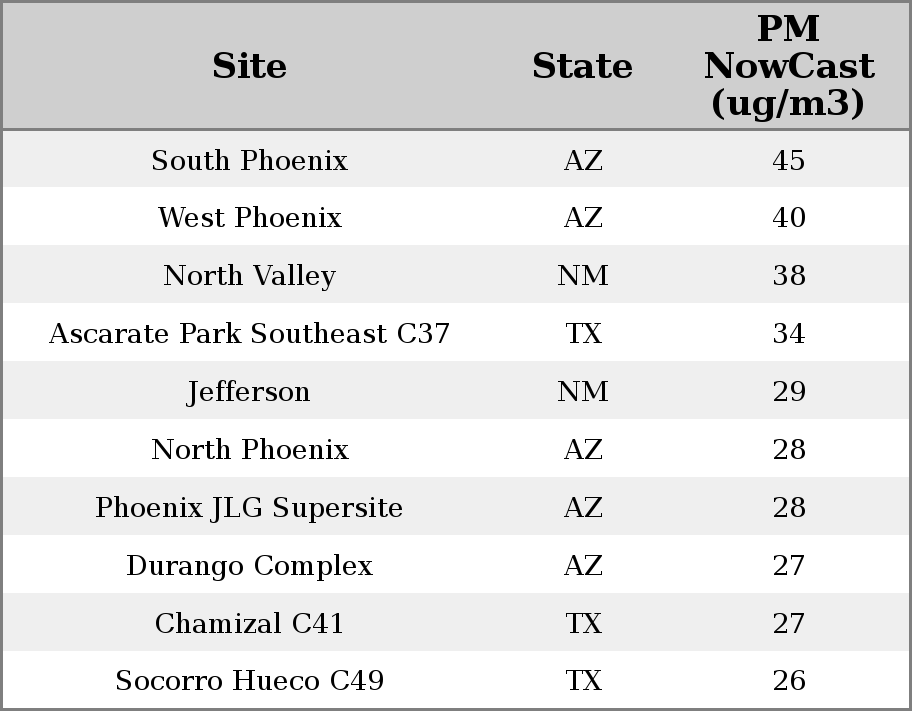 | Site | State | PM NowCast (ug/m3) |
|---|---|---|
| South Phoenix | AZ | 45 |
| West Phoenix | AZ | 40 |
| North Valley | NM | 38 |
| Ascarate Park Southeast C37 | TX | 34 |
| Jefferson | NM | 29 |
| North Phoenix | AZ | 28 |
| Phoenix JLG Supersite | AZ | 28 |
| Durango Complex | AZ | 27 |
| Chamizal C41 | TX | 27 |
| Socorro Hueco C49 | TX | 26 |